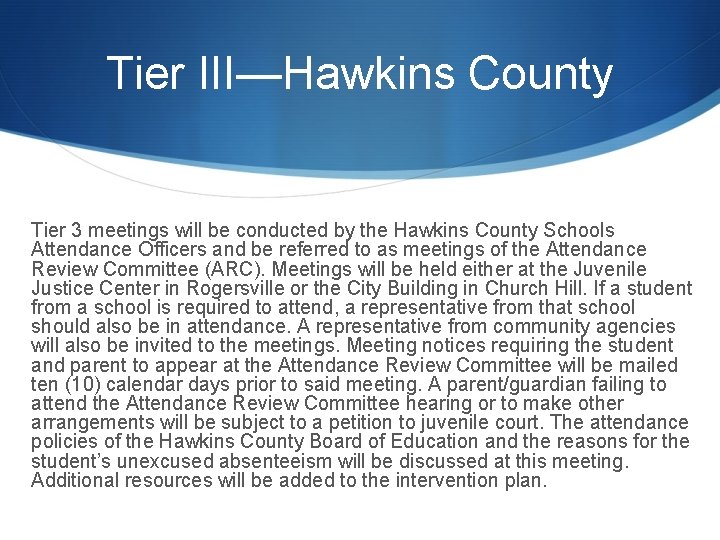 Tier III—Hawkins County

Tier 3 meetings will be conducted by the Hawkins County Schools Attendance Officers and be referred to as meetings of the Attendance Review Committee (ARC). Meetings will be held either at the Juvenile Justice Center in Rogersville or the City Building in Church Hill. If a student from a school is required to attend, a representative from that school should also be in attendance. A representative from community agencies will also be invited to the meetings. Meeting notices requiring the student and parent to appear at the Attendance Review Committee will be mailed ten (10) calendar days prior to said meeting. A parent/guardian failing to attend the Attendance Review Committee hearing or to make other arrangements will be subject to a petition to juvenile court. The attendance policies of the Hawkins County Board of Education and the reasons for the student's unexcused absenteeism will be discussed at this meeting. Additional resources will be added to the intervention plan.